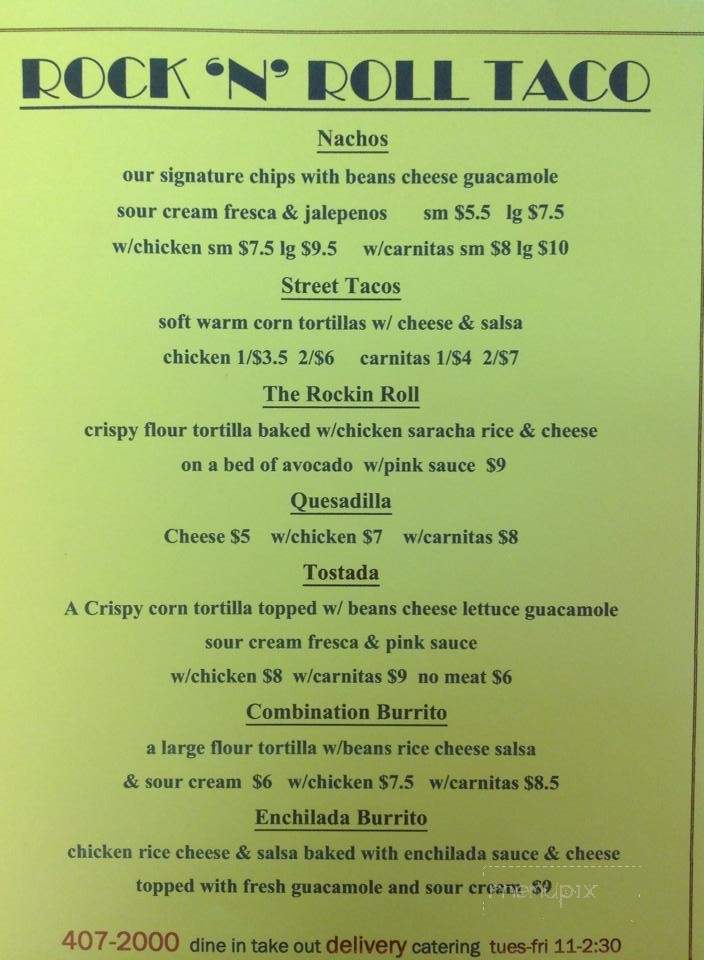 ROCK 'N' ROLL TACO

Nachos

our signature chips with beans cheese guacamole

sour cream fresca & jalepenos sm $5.5 lg $7.5

w/chicken sm $7.5 lg $9.5 w/carnitas sm $8 lg $10

Street Tacos

soft warm corn tortillas w/ cheese & salsa

chicken 1/$3.5 2/$6 carnitas 1/$4 2/$7

The Rockin Roll

crispy flour tortilla baked w/chicken saracha rice & cheese

on a bed of avocado w/pink sauce $9

Quesadilla

Cheese $5 w/chicken $7 w/carnitas $8

Tostada

A Crispy corn tortilla topped w/ beans cheese lettuce guacamole

sour cream fresca & pink sauce

w/chicken $8 w/carnitas $9 no meat $6

Combination Burrito

a large flour tortilla w/beans rice cheese salsa

& sour cream $6 w/chicken $7.5 w/carnitas $8.5

Enchilada Burrito

chicken rice cheese & salsa baked with enchilada sauce & cheese

topped with fresh guacamole and sour cream $9

menupix

407-2000 dine in take out delivery catering tues-fri 11-2:30